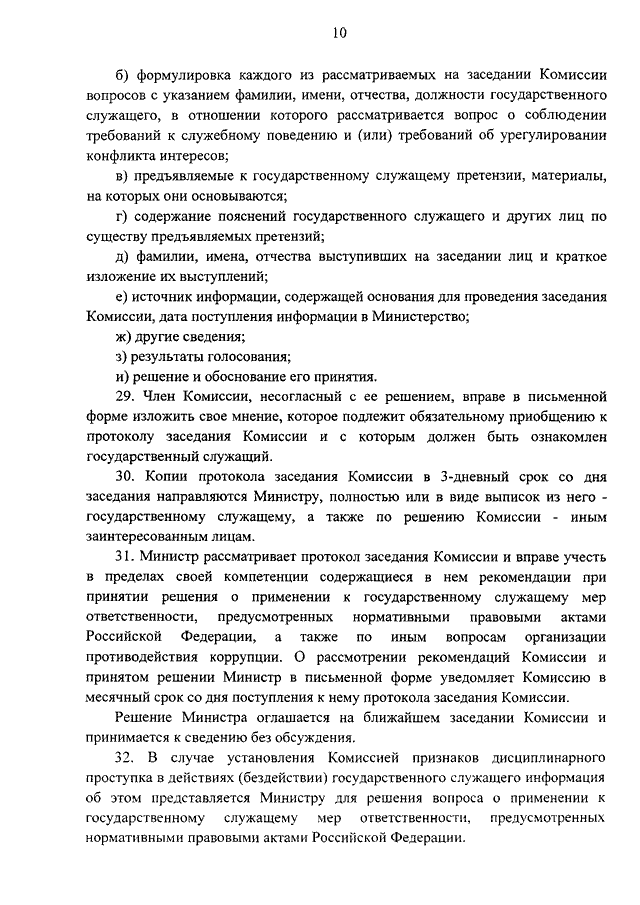 10

б) формулировка каждого из рассматриваемых на заседании Комиссии вопросов с указанием фамилии, имени, отчества, должности государственного служащего, в отношении которого рассматривается вопрос о соблюдении требований к служебному поведению и (или) требований об урегулировании конфликта интересов;

в) предъявляемые к государственному служащему претензии, материалы, на которых они основываются;

г) содержание пояснений государственного служащего и других лиц по существу предъявляемых претензий;

д) фамилии, имена, отчества выступивших на заседании лиц и краткое изложение их выступлений;

е) источник информации, содержащей основания для проведения заседания Комиссии, дата поступления информации в Министерство;

ж) другие сведения;

з) результаты голосования;

и) решение и обоснование его принятия.

29. Член Комиссии, несогласный с ее решением, вправе в письменной форме изложить свое мнение, которое подлежит обязательному приобщению к протоколу заседания Комиссии и с которым должен быть ознакомлен государственный служащий.

30. Копии протокола заседания Комиссии в 3-дневный срок со дня заседания направляются Министру, полностью или в виде выписок из него - государственному служащему, а также по решению Комиссии - иным заинтересованным лицам.

31. Министр рассматривает протокол заседания Комиссии и вправе учесть в пределах своей компетенции содержащиеся в нем рекомендации при принятии решения о применении к государственному служащему мер ответственности, предусмотренных нормативными правовыми актами Российской Федерации, а также по иным вопросам организации противодействия коррупции. О рассмотрении рекомендаций Комиссии и принятом решении Министр в письменной форме уведомляет Комиссию в месячный срок со дня поступления к нему протокола заседания Комиссии.

Решение Министра оглашается на ближайшем заседании Комиссии и принимается к сведению без обсуждения.

32. В случае установления Комиссией признаков дисциплинарного проступка в действиях (бездействии) государственного служащего информация об этом представляется Министру для решения вопроса о применении к государственному служащему мер ответственности, предусмотренных нормативными правовыми актами Российской Федерации.